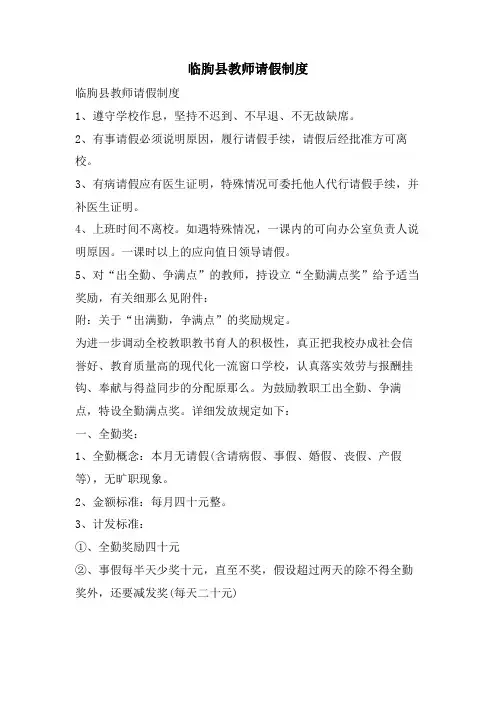 临朐县教师请假制度

临朐县教师请假制度

1、遵守学校作息，坚持不迟到、不早退、不无故缺席。

2、有事请假必须说明原因，履行请假手续，请假后经批准方可离校。

3、有病请假应有医生证明，特殊情况可委托他人代行请假手续，并补医生证明。

4、上班时间不离校。如遇特殊情况，一课内的可向办公室负责人说明原因。一课时以上的应向值日领导请假。

5、对“出全勤、争满点”的教师，持设立“全勤满点奖”给予适当奖励，有关细那么见附件：

附：关于“出满勤，争满点”的奖励规定。

为进一步调动全校教职教书育人的积极性，真正把我校办成社会信誉好、教育质量高的现代化一流窗口学校，认真落实效劳与报酬挂钩、奉献与得益同步的分配原那么。为鼓励教职工出全勤、争满点，特设全勤满点奖。详细发放规定如下：

一、全勤奖：

1、全勤概念：本月无请假(含请病假、事假、婚假、丧假、产假等)，无旷职现象。

2、金额标准：每月四十元整。

3、计发标准：

①、全勤奖励四十元

②、事假每半天少奖十元，直至不奖，假设超过两天的除不得全勤奖外，还要减发奖(每天二十元)